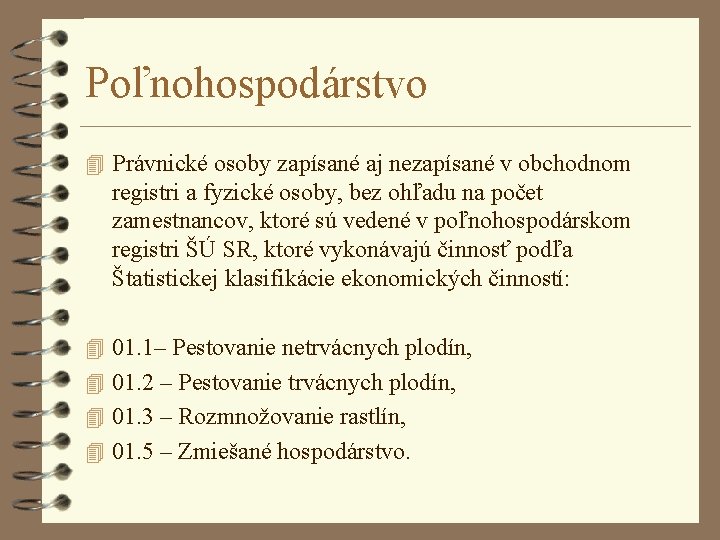 Poľnohospodárstvo

Právnické osoby zapísané aj nezapísané v obchodnom registri a fyzické osoby, bez ohľadu na počet zamestnancov, ktoré sú vedené v poľnohospodárskom registri ŠÚ SR, ktoré vykonávajú činnosť podľa Štatistickej klasifikácie ekonomických činností:

01.1– Pestovanie netrvácnych plodín,
01.2 – Pestovanie trvácnych plodín,
01.3 – Rozmnožovanie rastlín,
01.5 – Zmiešané hospodárstvo.